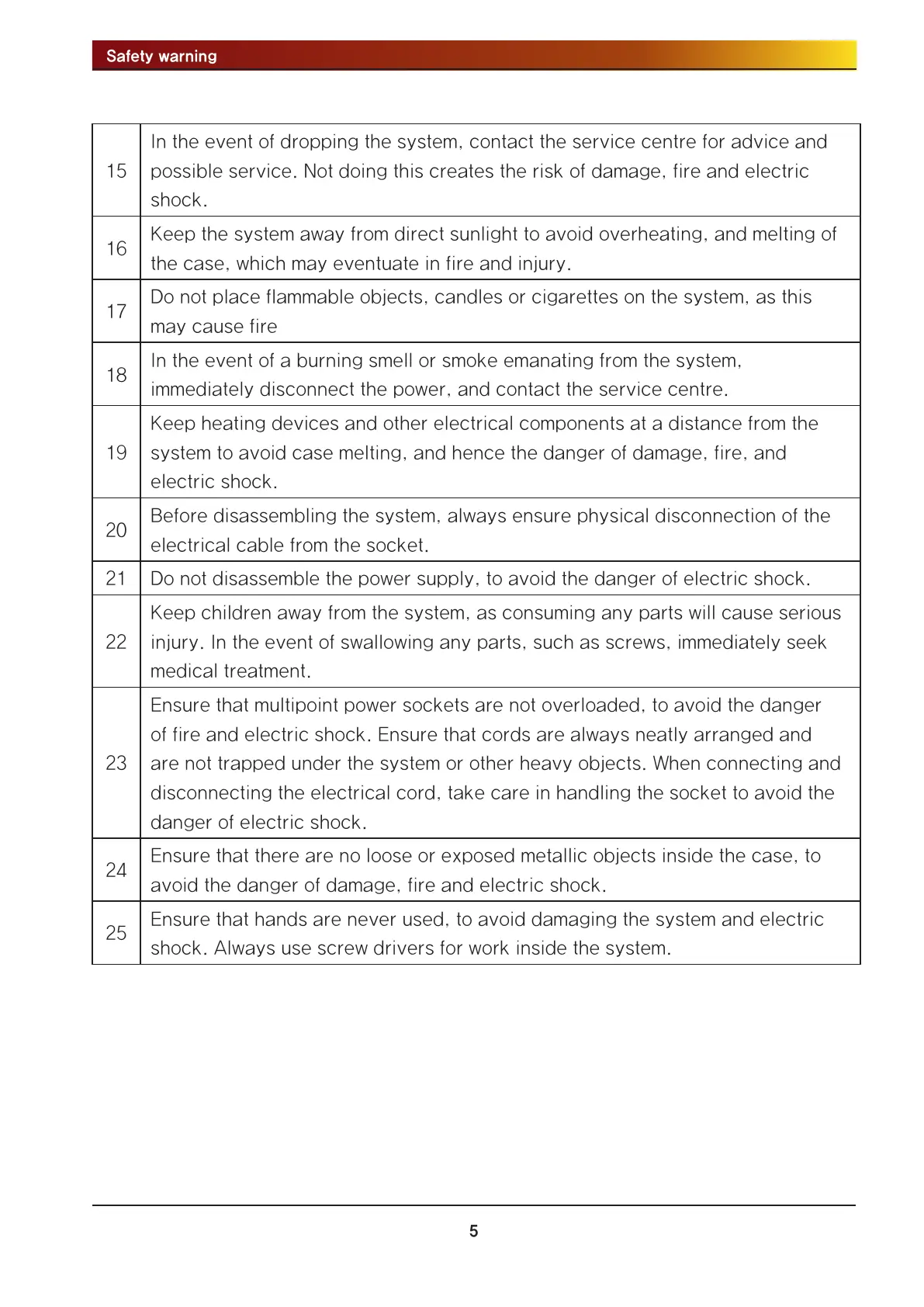 Safety warning

| | |
|---|---|
| 15 | In the event of dropping the system, contact the service centre for advice and possible service. Not doing this creates the risk of damage, fire and electric shock. |
| 16 | Keep the system away from direct sunlight to avoid overheating, and melting of the case, which may eventuate in fire and injury. |
| 17 | Do not place flammable objects, candles or cigarettes on the system, as this may cause fire |
| 18 | In the event of a burning smell or smoke emanating from the system, immediately disconnect the power, and contact the service centre. |
| 19 | Keep heating devices and other electrical components at a distance from the system to avoid case melting, and hence the danger of damage, fire, and electric shock. |
| 20 | Before disassembling the system, always ensure physical disconnection of the electrical cable from the socket. |
| 21 | Do not disassemble the power supply, to avoid the danger of electric shock. |
| 22 | Keep children away from the system, as consuming any parts will cause serious injury. In the event of swallowing any parts, such as screws, immediately seek medical treatment. |
| 23 | Ensure that multipoint power sockets are not overloaded, to avoid the danger of fire and electric shock. Ensure that cords are always neatly arranged and are not trapped under the system or other heavy objects. When connecting and disconnecting the electrical cord, take care in handling the socket to avoid the danger of electric shock. |
| 24 | Ensure that there are no loose or exposed metallic objects inside the case, to avoid the danger of damage, fire and electric shock. |
| 25 | Ensure that hands are never used, to avoid damaging the system and electric shock. Always use screw drivers for work inside the system. |

5